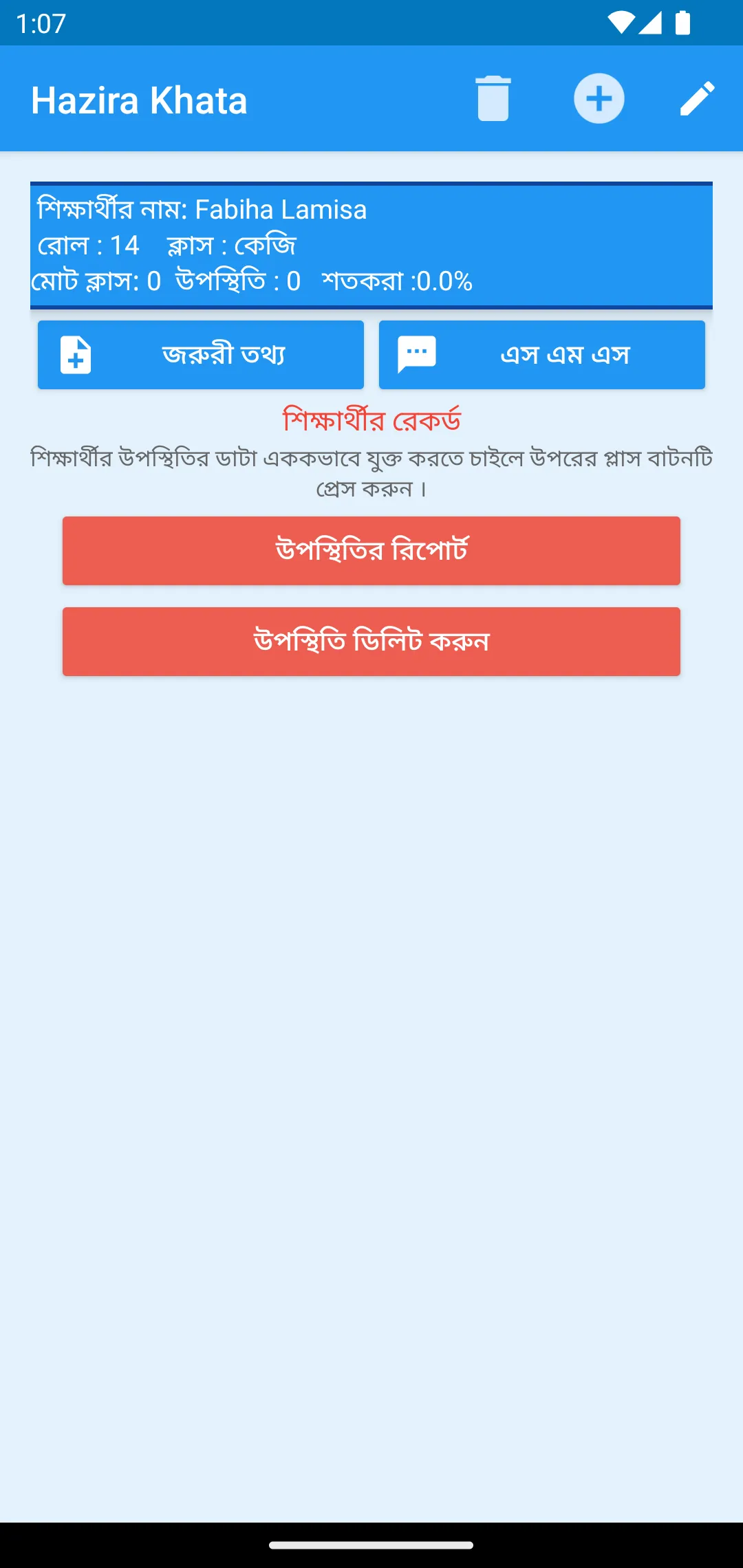 1:07

Hazira Khata

শিক্ষার্থীর নাম: Fabiha Lamisa
রোল : 14 ক্লাস : কেজি
মোট ক্লাস: 0 উপস্থিতি : 0 শতকরা :0.0%

জরুরী তথ্য

এস এম এস

শিক্ষার্থীর রেকর্ড

শিক্ষার্থীর উপস্থিতির ডাটা এককভাবে যুক্ত করতে চাইলে উপরের প্লাস বাটনটি প্রেস করুন।

উপস্থিতির রিপোর্ট

উপস্থিতি ডিলিট করুন